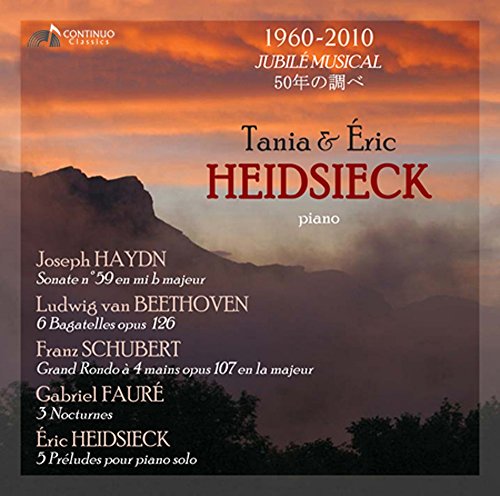 CONTINUO
Classics

1960-2010
JUBILÉ MUSICAL
50年の調べ

Tania & Éric
HEIDSIECK
piano

Joseph HAYDN
Sonate n°59 en mi b majeur

Ludwig van BEETHOVEN
6 Bagatelles opus 126

Franz SCHUBERT
Grand Rondo à 4 mains opus 107 en la majeur

Gabriel FAURÉ
3 Nocturnes

Éric HEIDSIECK
5 Préludes pour piano solo